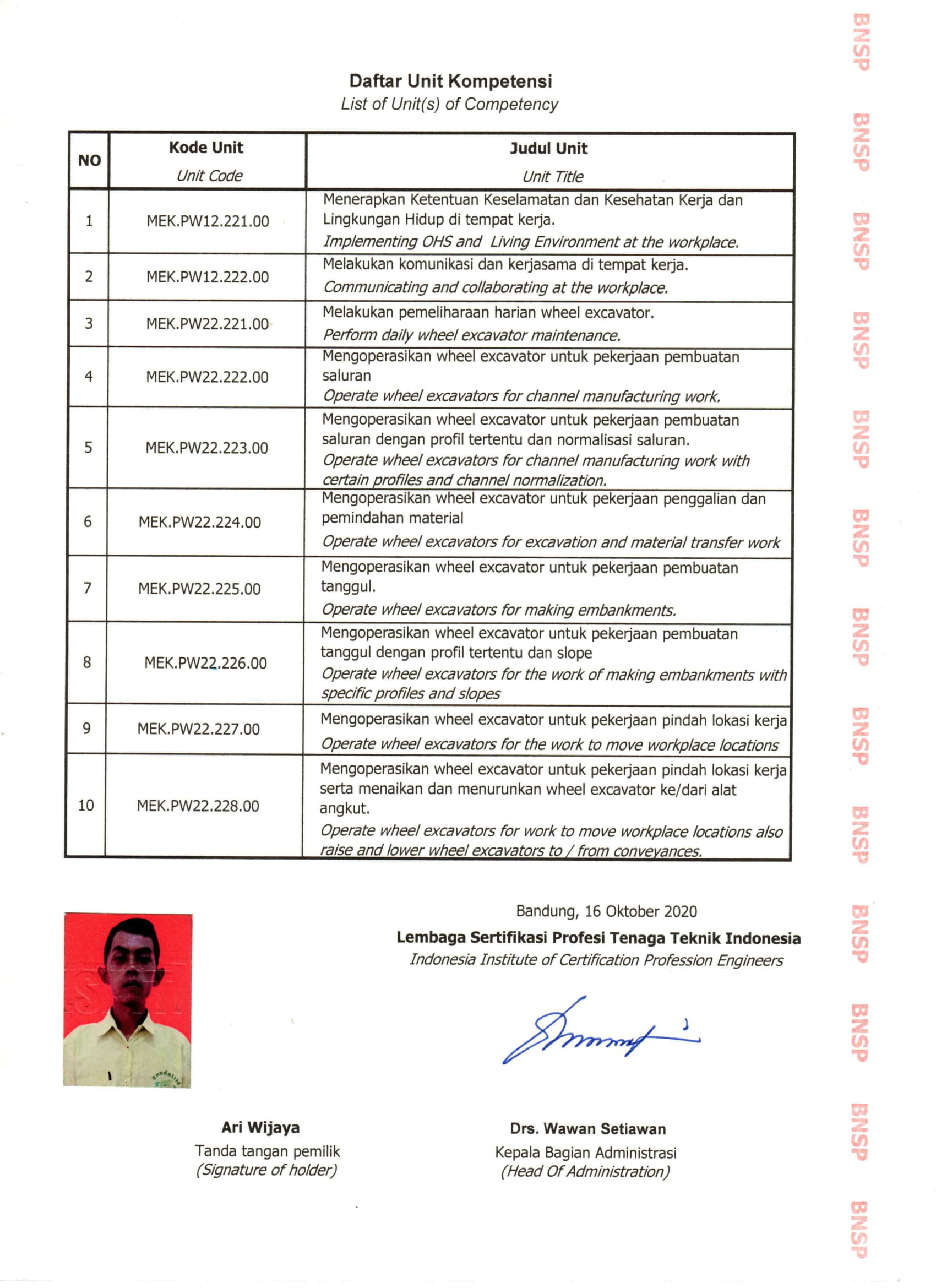 Daftar Unit Kompetensi
List of Unit(s) of Competency

| NO | Kode Unit Unit Code | Judul Unit Unit Title |
|---|---|---|
| 1 | MEK.PW12.221.00 | Menerapkan Ketentuan Keselamatan dan Kesehatan Kerja dan Lingkungan Hidup di tempat kerja. Implementing OHS and Living Environment at the workplace. |
| 2 | MEK.PW12.222.00 | Melakukan komunikasi dan kerjasama di tempat kerja. Communicating and collaborating at the workplace. |
| 3 | MEK.PW22.221.00 | Melakukan pemeliharaan harian wheel excavator. Perform daily wheel excavator maintenance. |
| 4 | MEK.PW22.222.00 | Mengoperasikan wheel excavator untuk pekerjaan pembuatan saluran Operate wheel excavators for channel manufacturing work. |
| 5 | MEK.PW22.223.00 | Mengoperasikan wheel excavator untuk pekerjaan pembuatan saluran dengan profil tertentu dan normalisasi saluran. Operate wheel excavators for channel manufacturing work with certain profiles and channel normalization. |
| 6 | MEK.PW22.224.00 | Mengoperasikan wheel excavator untuk pekerjaan penggalian dan pemindahan material Operate wheel excavators for excavation and material transfer work |
| 7 | MEK.PW22.225.00 | Mengoperasikan wheel excavator untuk pekerjaan pembuatan tanggul. Operate wheel excavators for making embankments. |
| 8 | MEK.PW22.226.00 | Mengoperasikan wheel excavator untuk pekerjaan pembuatan tanggul dengan profil tertentu dan slope Operate wheel excavators for the work of making embankments with specific profiles and slopes |
| 9 | MEK.PW22.227.00 | Mengoperasikan wheel excavator untuk pekerjaan pindah lokasi kerja Operate wheel excavators for the work to move workplace locations |
| 10 | MEK.PW22.228.00 | Mengoperasikan wheel excavator untuk pekerjaan pindah lokasi kerja serta menaikan dan menurunkan wheel excavator ke/dari alat angkut. Operate wheel excavators for work to move workplace locations also raise and lower wheel excavators to / from conveyances. |

Bandung, 16 Oktober 2020
Lembaga Sertifikasi Profesi Tenaga Teknik Indonesia
Indonesia Institute of Certification Profession Engineers

Ari Wijaya
Tanda tangan pemilik
(Signature of holder)

Drs. Wawan Setiawan
Kepala Bagian Administrasi
(Head Of Administration)

BNSP BNSP BNSP BNSP BNSP BNSP BNSP BNSP BNSP BNSP BNSP BNSP BNSP